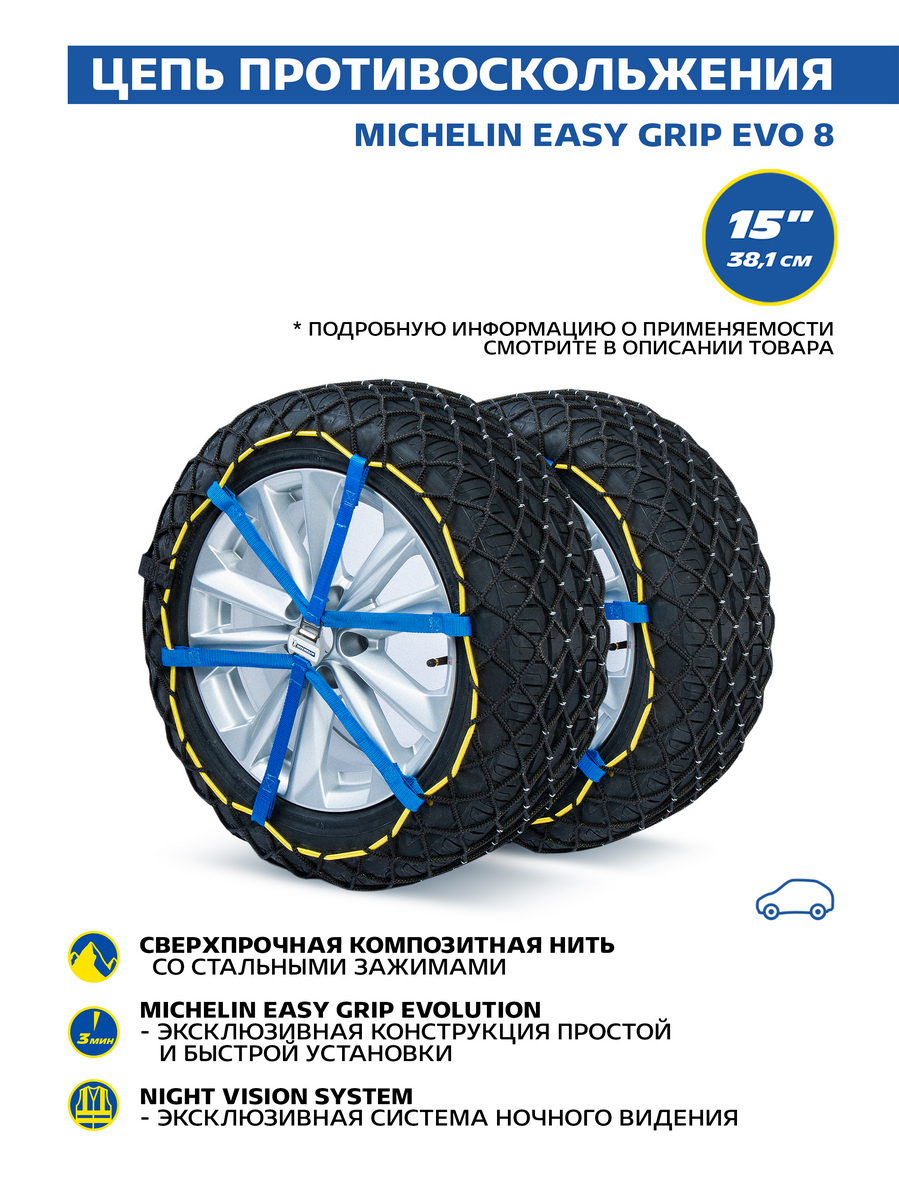 ЦЕПЬ ПРОТИВОСКОЛЬЖЕНИЯ

MICHELIN EASY GRIP EVO 8

15"
38,1 см

* ПОДРОБНУЮ ИНФОРМАЦИЮ О ПРИМЕНЯЕМОСТИ СМОТРИТЕ В ОПИСАНИИ ТОВАРА

СВЕРХПРОЧНАЯ КОМПОЗИТНАЯ НИТЬ
СО СТАЛЬНЫМИ ЗАЖИМАМИ

3 мин

MICHELIN EASY GRIP EVOLUTION
- ЭКСКЛЮЗИВНАЯ КОНСТРУКЦИЯ ПРОСТОЙ И БЫСТРОЙ УСТАНОВКИ

NIGHT VISION SYSTEM
- ЭКСКЛЮЗИВНАЯ СИСТЕМА НОЧНОГО ВИДЕНИЯ